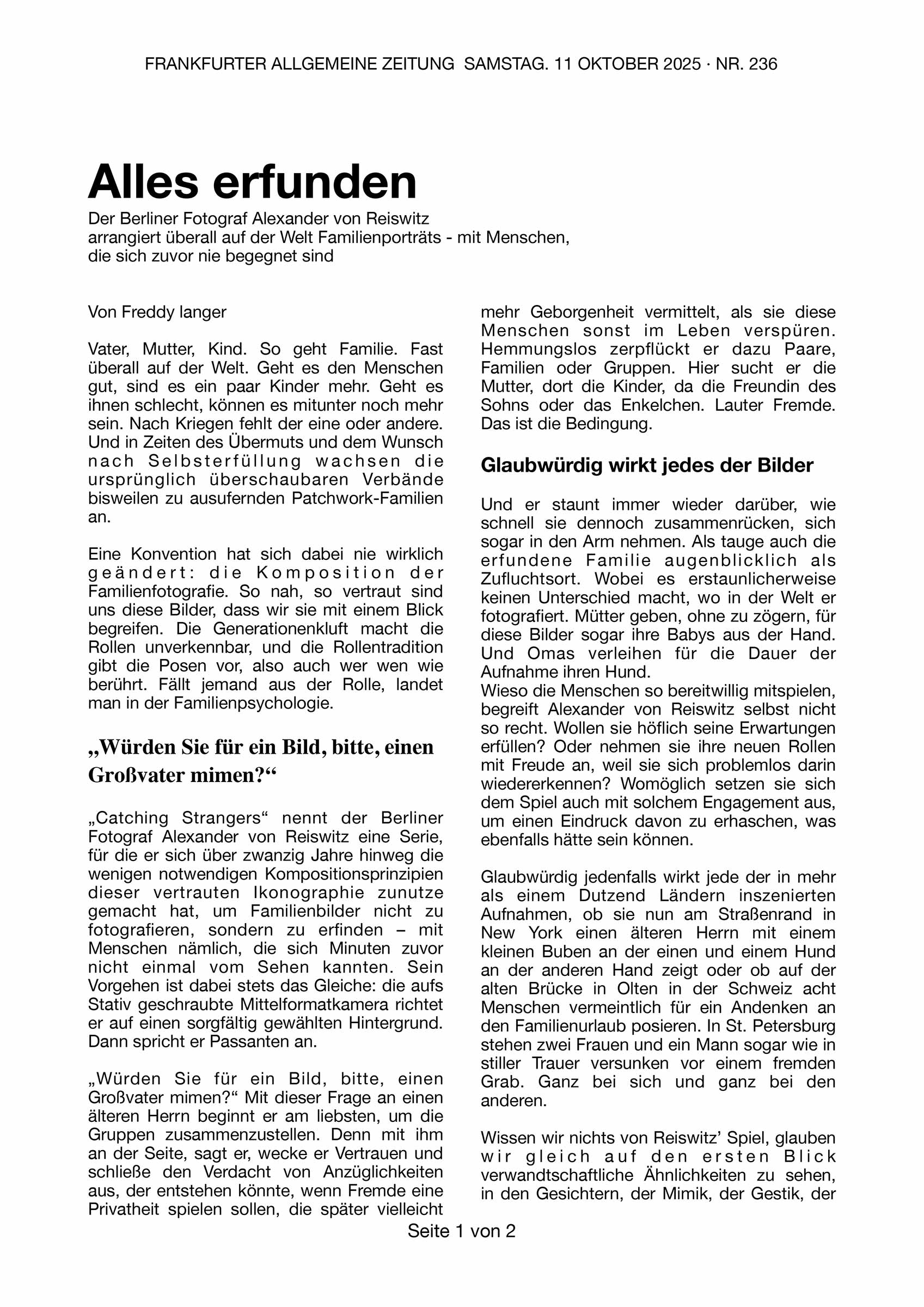 FRANKFURTER ALLGEMEINE ZEITUNG SAMSTAG. 11 OKTOBER 2025 · NR. 236

Alles erfunden

Der Berliner Fotograf Alexander von Reiswitz arrangiert überall auf der Welt Familienporträts - mit Menschen, die sich zuvor nie begegnet sind

Von Freddy langer

Vater, Mutter, Kind. So geht Familie. Fast überall auf der Welt. Geht es den Menschen gut, sind es ein paar Kinder mehr. Geht es ihnen schlecht, können es mitunter noch mehr sein. Nach Kriegen fehlt der eine oder andere. Und in Zeiten des Übermuts und dem Wunsch nach Selbsterfüllung wachsen die ursprünglich überschaubaren Verbände bisweilen zu ausufernden Patchwork-Familien an.

Eine Konvention hat sich dabei nie wirklich geändert: die Komposition der Familienfotografie. So nah, so vertraut sind uns diese Bilder, dass wir sie mit einem Blick begreifen. Die Generationenkluft macht die Rollen unverkennbar, und die Rollentradition gibt die Posen vor, also auch wer wen wie berührt. Fällt jemand aus der Rolle, landet man in der Familienpsychologie.

„Würden Sie für ein Bild, bitte, einen Großvater mimen?“

„Catching Strangers“ nennt der Berliner Fotograf Alexander von Reiswitz eine Serie, für die er sich über zwanzig Jahre hinweg die wenigen notwendigen Kompositionsprinzipien dieser vertrauten Ikonographie zunutze gemacht hat, um Familienbilder nicht zu fotografieren, sondern zu erfinden – mit Menschen nämlich, die sich Minuten zuvor nicht einmal vom Sehen kannten. Sein Vorgehen ist dabei stets das Gleiche: die aufs Stativ geschraubte Mittelformatkamera richtet er auf einen sorgfältig gewählten Hintergrund. Dann spricht er Passanten an.

„Würden Sie für ein Bild, bitte, einen Großvater mimen?“ Mit dieser Frage an einen älteren Herrn beginnt er am liebsten, um die Gruppen zusammenzustellen. Denn mit ihm an der Seite, sagt er, wecke er Vertrauen und schließe den Verdacht von Anzüglichkeiten aus, der entstehen könnte, wenn Fremde eine Privatheit spielen sollen, die später vielleicht mehr Geborgenheit vermittelt, als sie diese Menschen sonst im Leben verspüren. Hemmungslos zerpflückt er dazu Paare, Familien oder Gruppen. Hier sucht er die Mutter, dort die Kinder, da die Freundin des Sohns oder das Enkelchen. Lauter Fremde. Das ist die Bedingung.

Glaubwürdig wirkt jedes der Bilder

Und er staunt immer wieder darüber, wie schnell sie dennoch zusammenrücken, sich sogar in den Arm nehmen. Als tauge auch die erfundene Familie augenblicklich als Zufluchtsort. Wobei es erstaunlicherweise keinen Unterschied macht, wo in der Welt er fotografiert. Mütter geben, ohne zu zögern, für diese Bilder sogar ihre Babys aus der Hand. Und Omas verleihen für die Dauer der Aufnahme ihren Hund.
Wieso die Menschen so bereitwillig mitspielen, begreift Alexander von Reiswitz selbst nicht so recht. Wollen sie höflich seine Erwartungen erfüllen? Oder nehmen sie ihre neuen Rollen mit Freude an, weil sie sich problemlos darin wiedererkennen? Womöglich setzen sie sich dem Spiel auch mit solchem Engagement aus, um einen Eindruck davon zu erhaschen, was ebenfalls hätte sein können.

Glaubwürdig jedenfalls wirkt jede der in mehr als einem Dutzend Ländern inszenierten Aufnahmen, ob sie nun am Straßenrand in New York einen älteren Herrn mit einem kleinen Buben an der einen und einem Hund an der anderen Hand zeigt oder ob auf der alten Brücke in Olten in der Schweiz acht Menschen vermeintlich für ein Andenken an den Familienurlaub posieren. In St. Petersburg stehen zwei Frauen und ein Mann sogar wie in stiller Trauer versunken vor einem fremden Grab. Ganz bei sich und ganz bei den anderen.

Wissen wir nichts von Reiswitz’ Spiel, glauben wir gleich auf den ersten Blick verwandtschaftliche Ähnlichkeiten zu sehen, in den Gesichtern, der Mimik, der Gestik, der

Seite 1 von 2